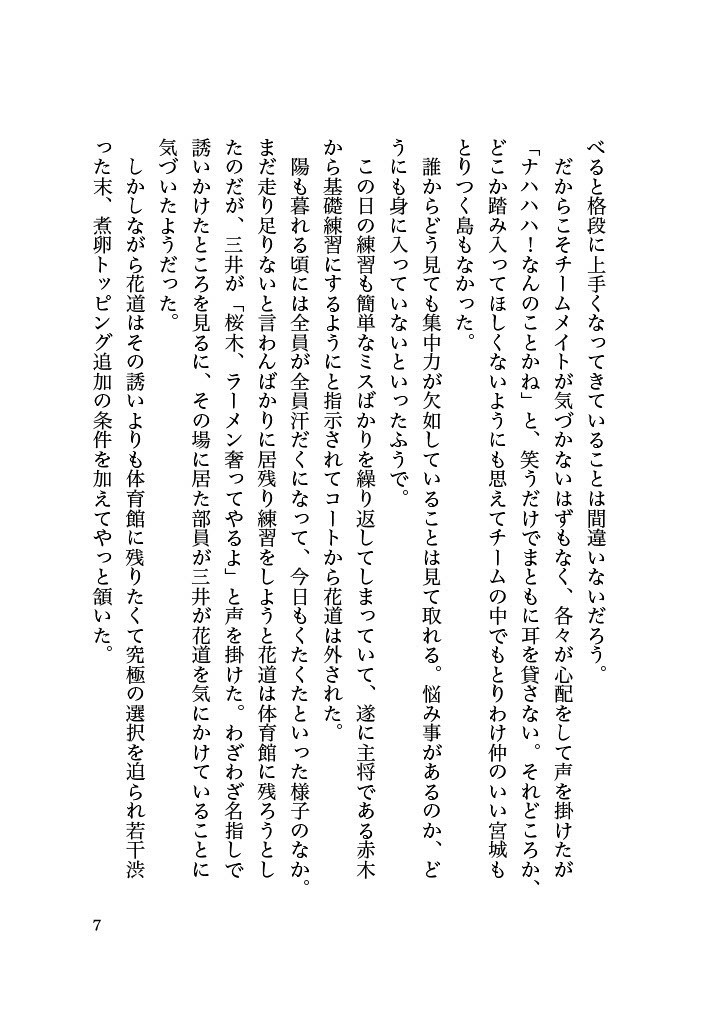 べると格段に上手くなってきていることは間違いないだろう。

だからこそチームメイトが気づかないはずもなく、各々が心配をして声を掛けたが「ナハハハ！なんのことかね」と、笑うだけでまともに耳を貸さない。それどころか、どこか踏み入ってほしくないようにも思えてチームの中でもとりわけ仲のいい宮城もとりつく島もなかった。

誰からどう見ても集中力が欠如していることは見て取れる。悩み事があるのか、どうにも身に入っていないといったふうで。

この日の練習も簡単なミスばかりを繰り返してしまっていて、遂に主将である赤木から基礎練習にするようにと指示されてコートから花道は外された。

陽も暮れる頃には全員が全員汗だくになって、今日もくたくたといった様子のなか。まだ走り足りないと言わんばかりに居残り練習をしようと花道は体育館に残ろうとしたのだが、三井が「桜木、ラーメン奢ってやるよ」と声を掛けた。わざわざ名指しで誘いかけたところを見るに、その場に居た部員が三井が花道を気にかけていることに気づいたようだった。

しかしながら花道はその誘いよりも体育館に残りたくて究極の選択を迫られ若干渋った末、煮卵トッピング追加の条件を加えてやっと頷いた。

7